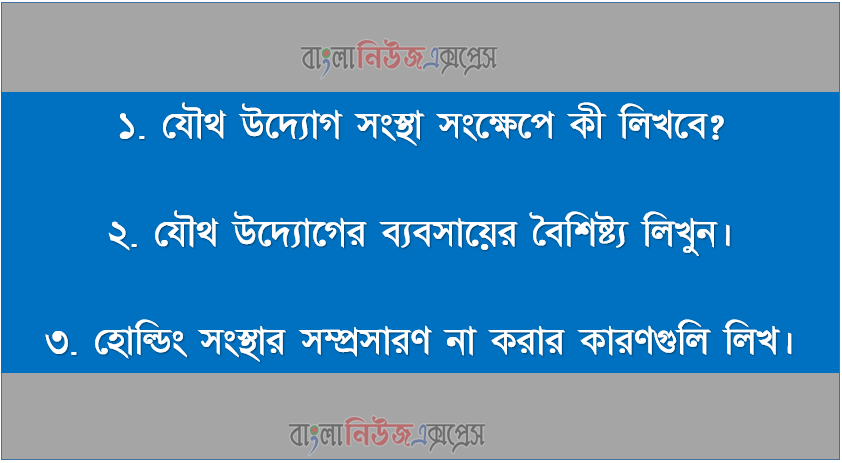 বাংলানিউজএক্সপ্রেস

১. যৌথ উদ্যোগ সংস্থা সংক্ষেপে কী লিখবে?

২. যৌথ উদ্যোগের ব্যবসায়ের বৈশিষ্ট্য লিখুন।

৩. হোল্ডিং সংস্থার সম্প্রসারণ না করার কারণগুলি লিখ।

বাংলানিউজএক্সপ্রেস